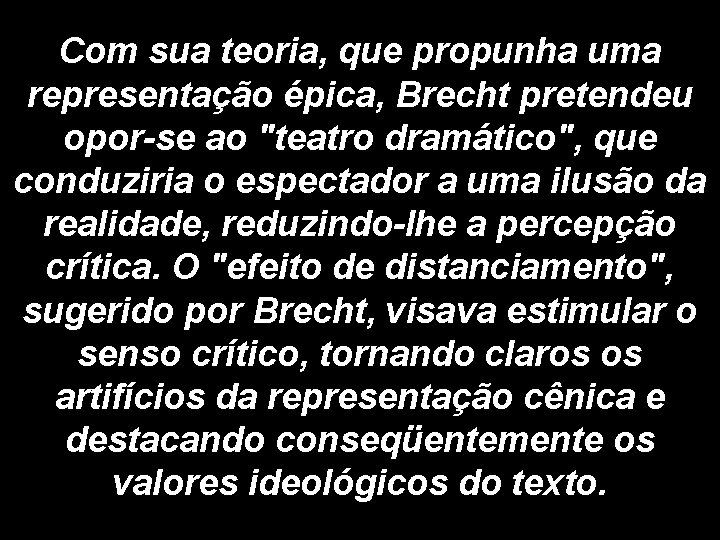 Com sua teoria, que propunha uma representação épica, Brecht pretendeu opor-se ao "teatro dramático", que conduziria o espectador a uma ilusão da realidade, reduzindo-lhe a percepção crítica. O "efeito de distanciamento", sugerido por Brecht, visava estimular o senso crítico, tornando claros os artifícios da representação cênica e destacando conseqüentemente os valores ideológicos do texto.